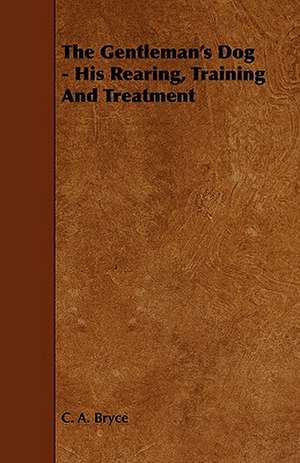 The Gentleman's Dog - His Rearing, Training And Treatment

C. A. Bryce